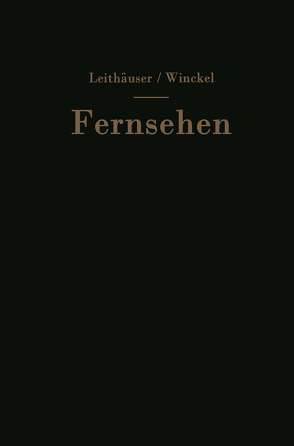 Leithäuser / Winckel

Fernsehen